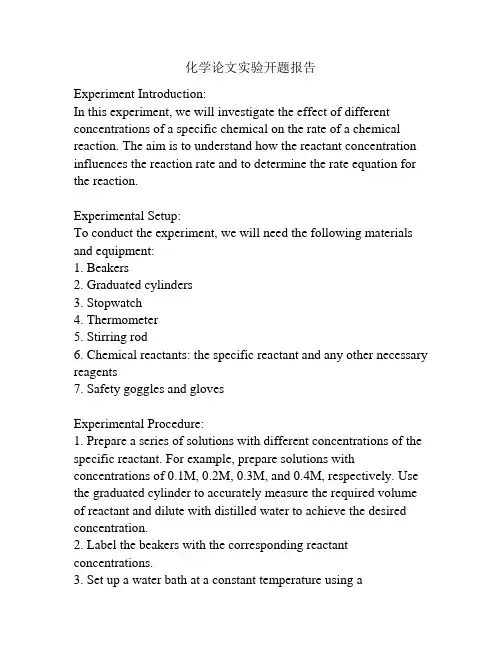 化学论文实验开题报告

Experiment Introduction:
In this experiment, we will investigate the effect of different concentrations of a specific chemical on the rate of a chemical reaction. The aim is to understand how the reactant concentration influences the reaction rate and to determine the rate equation for the reaction.

Experimental Setup:
To conduct the experiment, we will need the following materials and equipment:
1. Beakers
2. Graduated cylinders
3. Stopwatch
4. Thermometer
5. Stirring rod
6. Chemical reactants: the specific reactant and any other necessary reagents
7. Safety goggles and gloves

Experimental Procedure:
1. Prepare a series of solutions with different concentrations of the specific reactant. For example, prepare solutions with concentrations of 0.1M, 0.2M, 0.3M, and 0.4M, respectively. Use the graduated cylinder to accurately measure the required volume of reactant and dilute with distilled water to achieve the desired concentration.
2. Label the beakers with the corresponding reactant concentrations.
3. Set up a water bath at a constant temperature using a